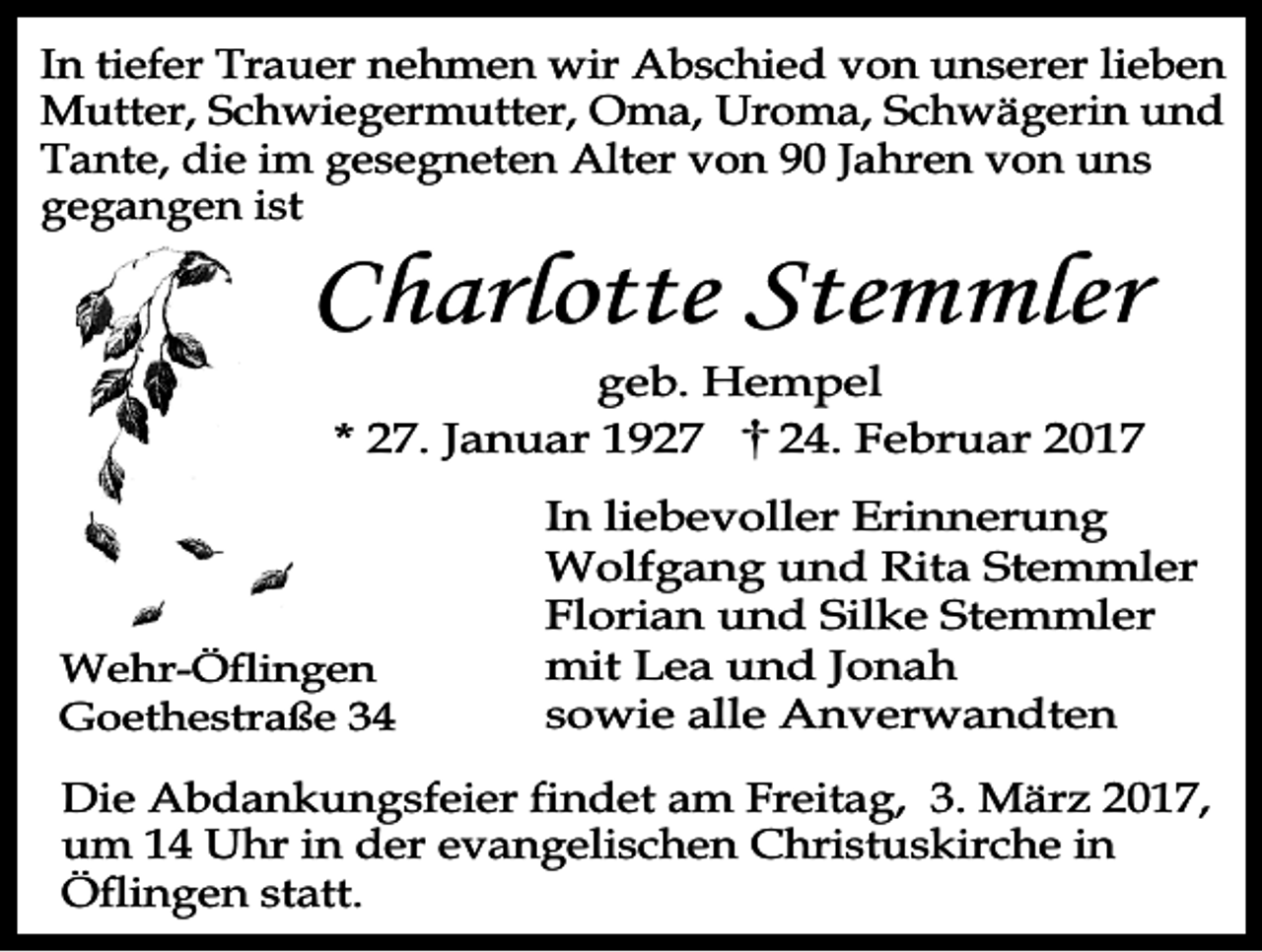 In tiefer Trauer nehmen wir Abschied von unserer lieben Mutter, Schwiegermutter, Oma, Uroma, Schwägerin und Tante, die im gesegneten Alter von 90 Jahren von uns gegangen ist

Charlotte Stemmler

geb. Hempel

* 27. Januar 1927 † 24. Februar 2017

In liebevoller Erinnerung
Wolfgang und Rita Stemmler
Florian und Silke Stemmler
mit Lea und Jonah
sowie alle Anverwandten

Wehr-Öflingen
Goethestraße 34

Die Abdankungsfeier findet am Freitag, 3. März 2017, um 14 Uhr in der evangelischen Christuskirche in Öflingen statt.